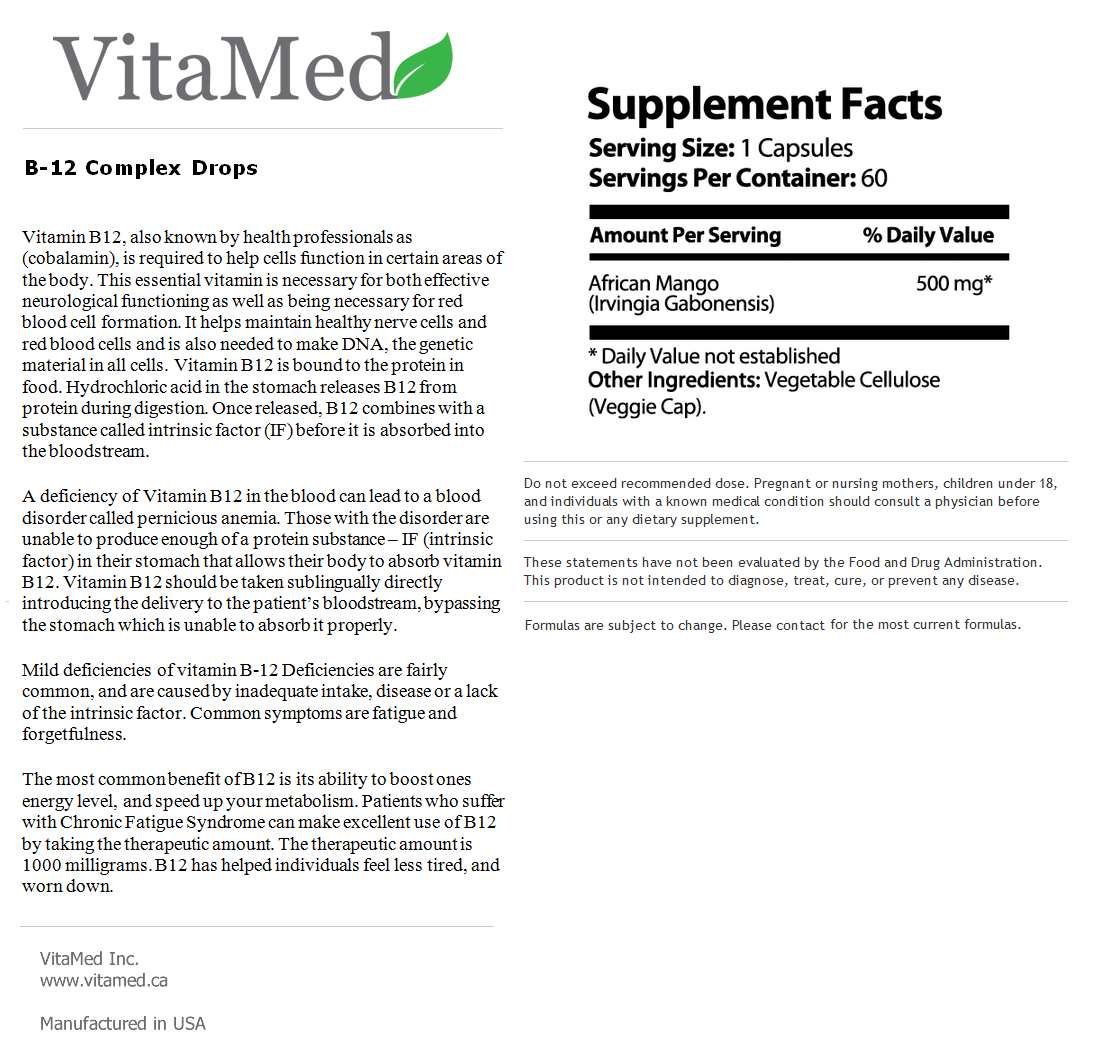 VitaMed

B-12 Complex Drops

Vitamin B12, also known by health professionals as (cobalamin), is required to help cells function in certain areas of the body. This essential vitamin is necessary for both effective neurological functioning as well as being necessary for red blood cell formation. It helps maintain healthy nerve cells and red blood cells and is also needed to make DNA, the genetic material in all cells. Vitamin B12 is bound to the protein in food. Hydrochloric acid in the stomach releases B12 from protein during digestion. Once released, B12 combines with a substance called intrinsic factor (IF) before it is absorbed into the bloodstream.

A deficiency of Vitamin B12 in the blood can lead to a blood disorder called pernicious anemia. Those with the disorder are unable to produce enough of a protein substance – IF (intrinsic factor) in their stomach that allows their body to absorb vitamin B12. Vitamin B12 should be taken sublingually directly introducing the delivery to the patient's bloodstream, bypassing the stomach which is unable to absorb it properly.

Mild deficiencies of vitamin B-12 Deficiencies are fairly common, and are caused by inadequate intake, disease or a lack of the intrinsic factor. Common symptoms are fatigue and forgetfulness.

The most common benefit of B12 is its ability to boost ones energy level, and speed up your metabolism. Patients who suffer with Chronic Fatigue Syndrome can make excellent use of B12 by taking the therapeutic amount. The therapeutic amount is 1000 milligrams. B12 has helped individuals feel less tired, and worn down.

VitaMed Inc.
www.vitamed.ca

Manufactured in USA

Supplement Facts
Serving Size: 1 Capsules
Servings Per Container: 60

| Amount Per Serving | % Daily Value |
|---|---|
| African Mango (Irvingia Gabonensis) | 500 mg* |

* Daily Value not established
Other Ingredients: Vegetable Cellulose (Veggie Cap).

Do not exceed recommended dose. Pregnant or nursing mothers, children under 18, and individuals with a known medical condition should consult a physician before using this or any dietary supplement.

These statements have not been evaluated by the Food and Drug Administration. This product is not intended to diagnose, treat, cure, or prevent any disease.

Formulas are subject to change. Please contact for the most current formulas.